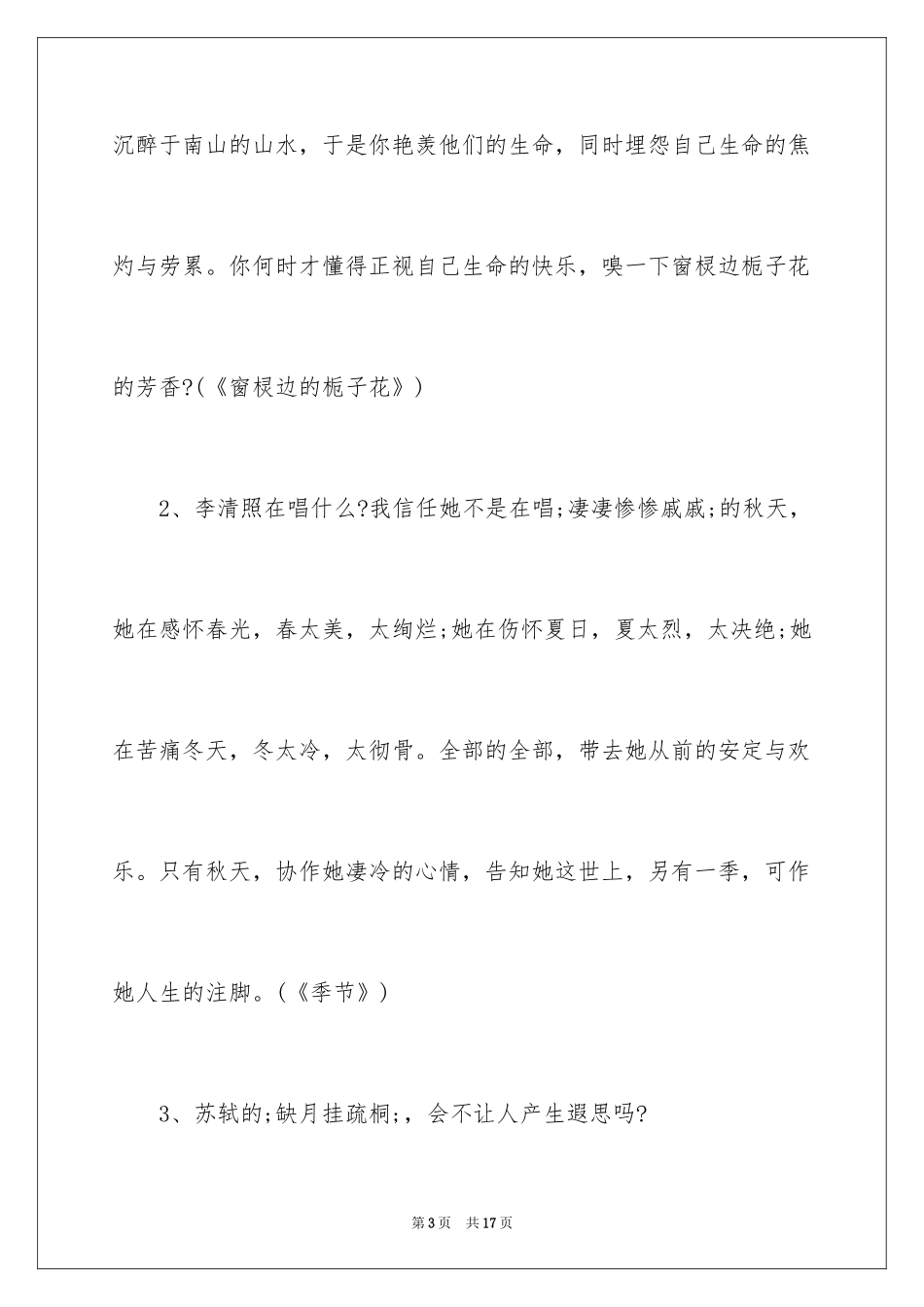 沉醉于南山的山水，于是你艳羡他们的生命，同时埋怨自己生命的焦灼与劳累。你何时才懂得正视自己生命的快乐，嗅一下窗棂边栀子花的芳香?(《窗棂边的栀子花》)

2、李清照在唱什么?我信任她不是在唱;凄凄惨惨戚戚;的秋天，她在感怀春光，春太美，太绚烂;她在伤怀夏日，夏太烈，太决绝;她在苦痛冬天，冬太冷，太彻骨。全部的全部，带去她从前的安定与欢乐。只有秋天，协作她凄冷的心情，告知她这世上，另有一季，可作她人生的注脚。(《季节》)

3、苏轼的;缺月挂疏桐;，会不让人产生遐思吗?

第3页 共17页